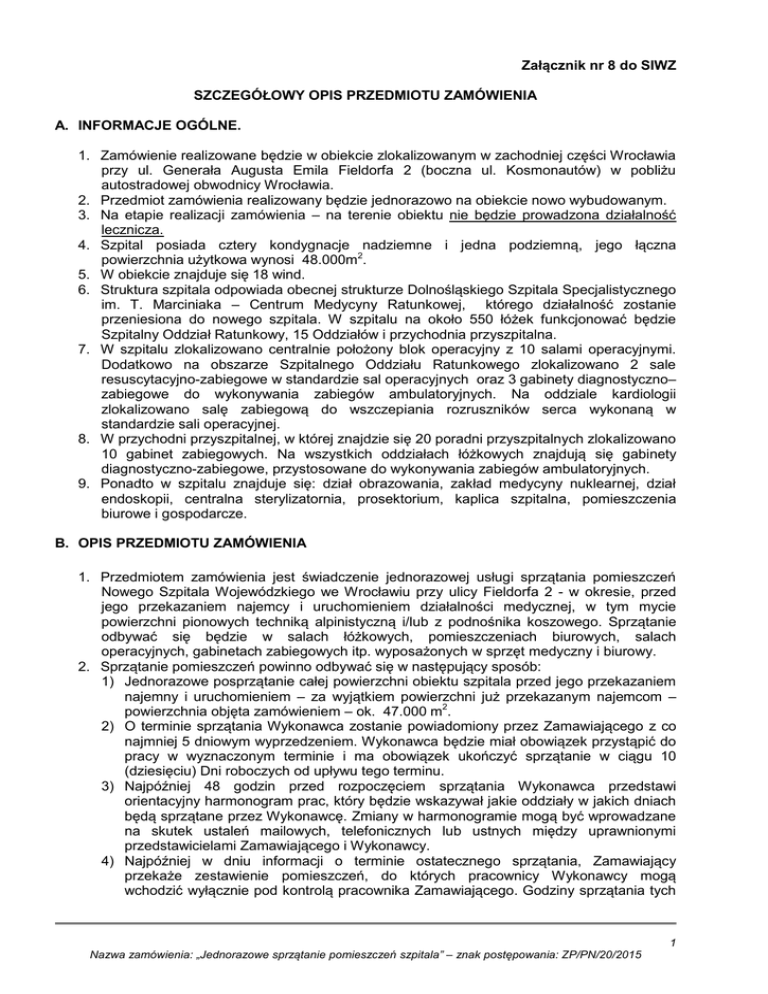 Załącznik nr 8 do SIWZ

SZCZEGÓŁOWY OPIS PRZEDMIOTU ZAMÓWIENIA

A. INFORMACJE OGÓLNE.

1. Zamówienie realizowane będzie w obiekcie zlokalizowanym w zachodniej części Wrocławia przy ul. Generała Augusta Emila Fieldorfa 2 (boczna ul. Kosmonautów) w pobliżu autostradowej obwodnicy Wrocławia.
2. Przedmiot zamówienia realizowany będzie jednorazowo na obiekcie nowo wybudowanym.
3. Na etapie realizacji zamówienia – na terenie obiektu nie będzie prowadzona działalność lecznicza.
4. Szpital posiada cztery kondygnacje nadziemne i jedna podziemną, jego łączna powierzchnia użytkowa wynosi 48.000m$^2$.
5. W obiekcie znajduje się 18 wind.
6. Struktura szpitala odpowiada obecnej strukturze Dolnośląskiego Szpitala Specjalistycznego im. T. Marciniaka – Centrum Medycyny Ratunkowej, którego działalność zostanie przeniesiona do nowego szpitala. W szpitalu na około 550 łóżek funkcjonować będzie Szpitalny Oddział Ratunkowy, 15 Oddziałów i przychodnia przyszpitalna.
7. W szpitalu zlokalizowano centralnie położony blok operacyjny z 10 salami operacyjnymi. Dodatkowo na obszarze Szpitalnego Oddziału Ratunkowego zlokalizowano 2 sale resuscytacyjno-zabiegowe w standardzie sal operacyjnych oraz 3 gabinety diagnostyczno–zabiegowe do wykonywania zabiegów ambulatoryjnych. Na oddziale kardiologii zlokalizowano salę zabiegową do wszczepiania rozruszników serca wykonaną w standardzie sali operacyjnej.
8. W przychodni przyszpitalnej, w której znajdzie się 20 poradni przyszpitalnych zlokalizowano 10 gabinet zabiegowych. Na wszystkich oddziałach łóżkowych znajdują się gabinety diagnostyczno-zabiegowe, przystosowane do wykonywania zabiegów ambulatoryjnych.
9. Ponadto w szpitalu znajduje się: dział obrazowania, zakład medycyny nuklearnej, dział endoskopii, centralna sterylizatornia, prosektorium, kaplica szpitalna, pomieszczenia biurowe i gospodarcze.

B. OPIS PRZEDMIOTU ZAMÓWIENIA

1. Przedmiotem zamówienia jest świadczenie jednorazowej usługi sprzątania pomieszczeń Nowego Szpitala Wojewódzkiego we Wrocławiu przy ulicy Fieldorfa 2 - w okresie, przed jego przekazaniem najemcy i uruchomieniem działalności medycznej, w tym mycie powierzchni pionowych techniką alpinistyczną i/lub z podnośnika koszowego. Sprzątanie odbywać się będzie w salach łóżkowych, pomieszczeniach biurowych, salach operacyjnych, gabinetach zabiegowych itp. wyposażonych w sprzęt medyczny i biurowy.
2. Sprzątanie pomieszczeń powinno odbywać się w następujący sposób:
1) Jednorazowe posprzątanie całej powierzchni obiektu szpitala przed jego przekazaniem najemny i uruchomieniem – za wyjątkiem powierzchni już przekazanym najemcom – powierzchnia objęta zamówieniem – ok. 47.000 m$^2$.
2) O terminie sprzątania Wykonawca zostanie powiadomiony przez Zamawiającego z co najmniej 5 dniowym wyprzedzeniem. Wykonawca będzie miał obowiązek przystąpić do pracy w wyznaczonym terminie i ma obowiązek ukończyć sprzątanie w ciągu 10 (dziesięciu) Dni roboczych od upływu tego terminu.
3) Najpóźniej 48 godzin przed rozpoczęciem sprzątania Wykonawca przedstawi orientacyjny harmonogram prac, który będzie wskazywał jakie oddziały w jakich dniach będą sprzątane przez Wykonawcę. Zmiany w harmonogramie mogą być wprowadzane na skutek ustaleń mailowych, telefonicznych lub ustnych między uprawnionymi przedstawicielami Zamawiającego i Wykonawcy.
4) Najpóźniej w dniu informacji o terminie ostatecznego sprzątania, Zamawiający przekaże zestawienie pomieszczeń, do których pracownicy Wykonawcy mogą wchodzić wyłącznie pod kontrolą pracownika Zamawiającego. Godziny sprzątania tych

1
Nazwa zamówienia: „Jednorazowe sprzątanie pomieszczeń szpitala" – znak postępowania: ZP/PN/20/2015